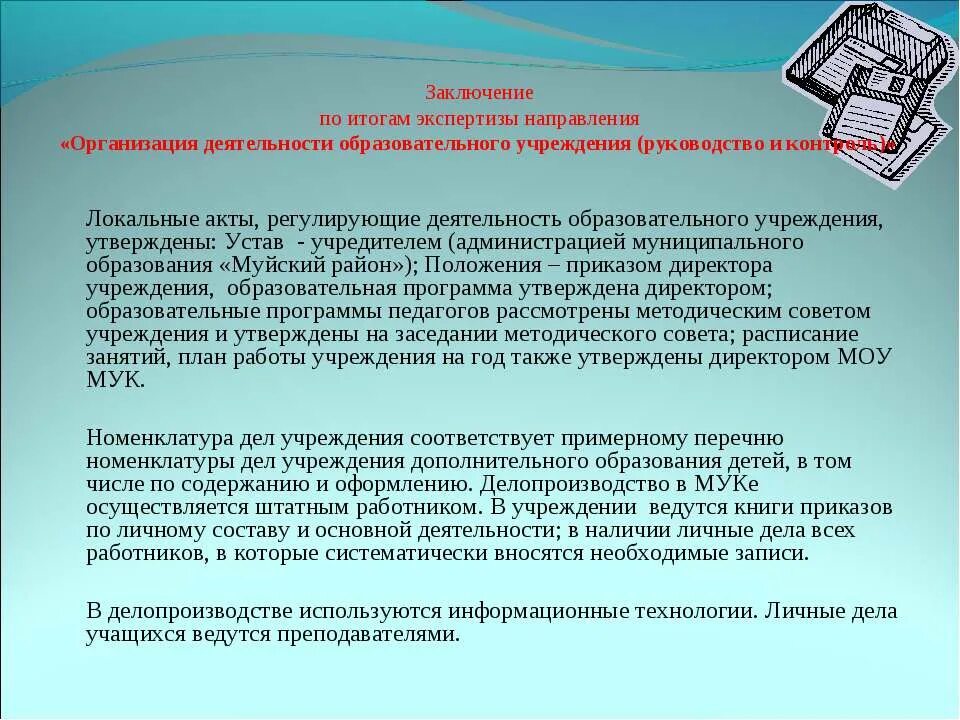 Заключение
по итогам экспертизы направления
«Организация деятельности образовательного учреждения (руководство и контроль)»

Локальные акты, регулирующие деятельность образовательного учреждения, утверждены: Устав - учредителем (администрацией муниципального образования «Муйский район»); Положения – приказом директора учреждения, образовательная программа утверждена директором; образовательные программы педагогов рассмотрены методическим советом учреждения и утверждены на заседании методического совета; расписание занятий, план работы учреждения на год также утверждены директором МОУ МУК.

Номенклатура дел учреждения соответствует примерному перечню номенклатуры дел учреждения дополнительного образования детей, в том числе по содержанию и оформлению. Делопроизводство в МУКе осуществляется штатным работником. В учреждении ведутся книги приказов по личному составу и основной деятельности; в наличии личные дела всех работников, в которые систематически вносятся необходимые записи.

В делопроизводстве используются информационные технологии. Личные дела учащихся ведутся преподавателями.